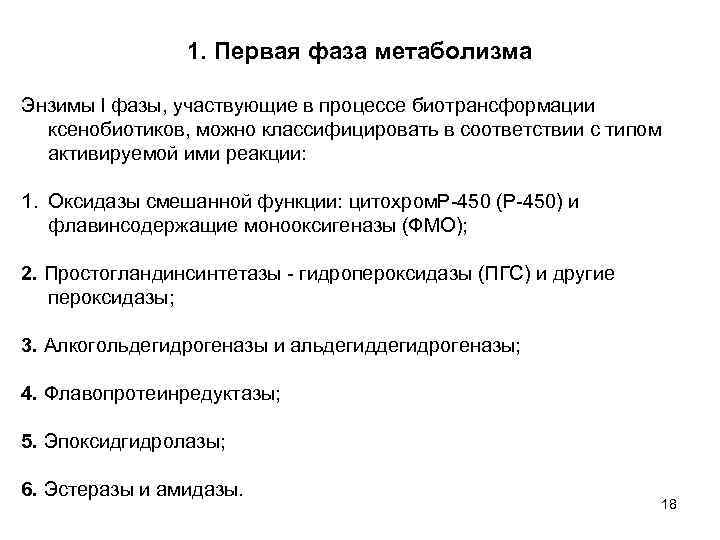 1. Первая фаза метаболизма

Энзимы I фазы, участвующие в процессе биотрансформации ксенобиотиков, можно классифицировать в соответствии с типом активируемой ими реакции:

1. Оксидазы смешанной функции: цитохромР-450 (Р-450) и флавинсодержащие монооксигеназы (ФМО);

2. Простогландинсинтетазы - гидропероксидазы (ПГС) и другие пероксидазы;

3. Алкогольдегидрогеназы и альдегиддегидрогеназы;

4. Флавопротеинредуктазы;

5. Эпоксидгидролазы;

6. Эстеразы и амидазы.

18